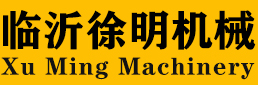 临沂徐明机械
Xu Ming Machinery